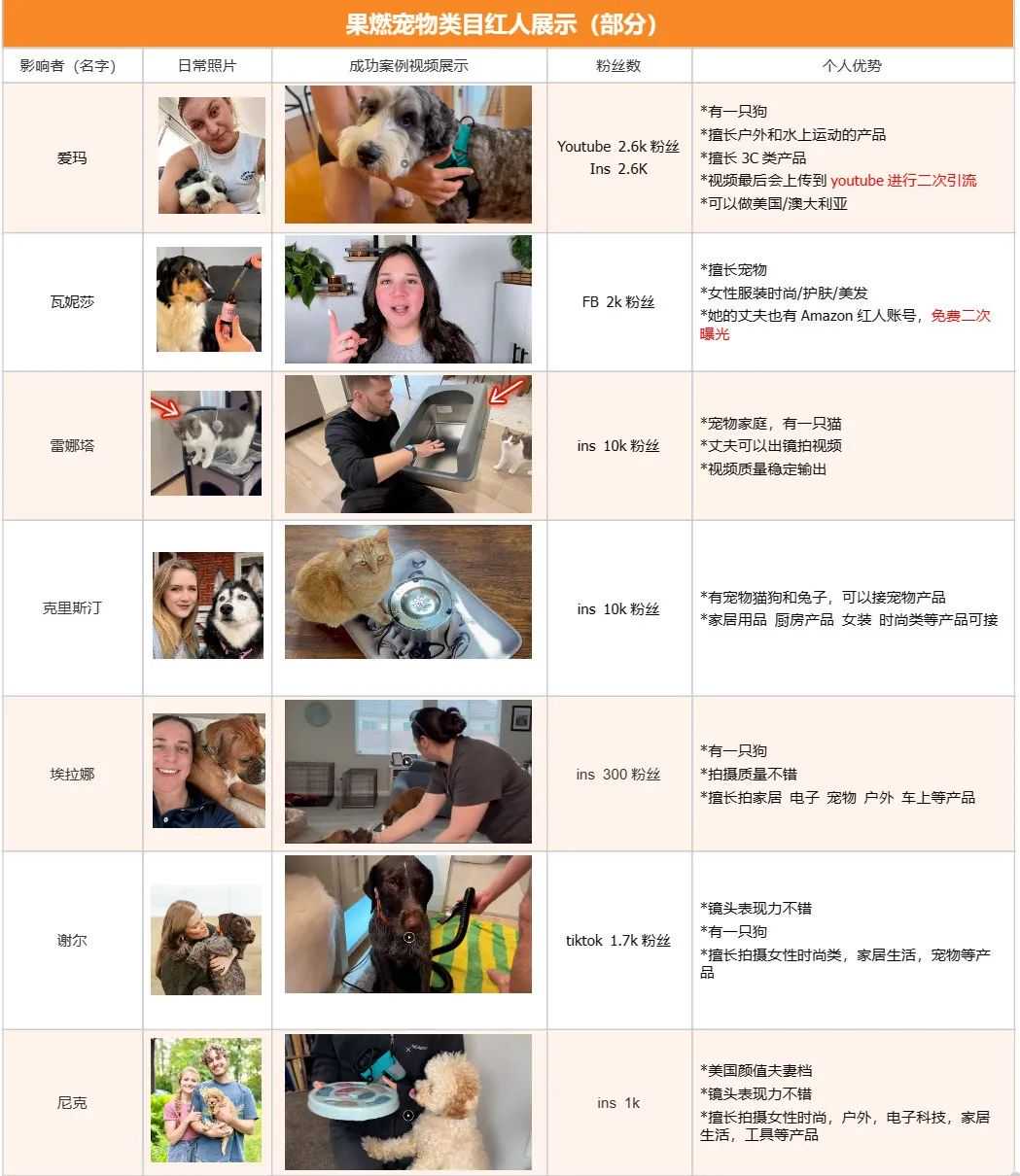 果燃宠物类目红人展示（部分）

| 影响者（名字） | 日常照片 | 成功案例视频展示 | 粉丝数 | 个人优势 |
|---|---|---|---|---|
| 爱玛 | | | Youtube 2.6k 粉丝 Ins 2.6K | *有一只狗 *擅长户外和水上运动的产品 *擅长 3C 类产品 *视频最后会上传到 youtube 进行二次引流 *可以做美国/澳大利亚 |
| 瓦妮莎 | | | FB 2k 粉丝 | *擅长宠物 *女性服装时尚/护肤/美发 *她的丈夫也有 Amazon 红人账号，免费二次曝光 |
| 雷娜塔 | | | ins 10k 粉丝 | *宠物家庭，有一只猫 *丈夫可以出镜拍视频 *视频质量稳定输出 |
| 克里斯汀 | | | ins 10k 粉丝 | *有宠物猫狗和兔子，可以接宠物产品 *家居用品 厨房产品 女装 时尚类等产品可接 |
| 埃拉娜 | | | ins 300 粉丝 | *有一只狗 *拍摄质量不错 *擅长拍家居 电子 宠物 户外 车上等产品 |
| 谢尔 | | | tiktok 1.7k 粉丝 | *镜头表现力不错 *有一只狗 *擅长拍摄女性时尚类，家居生活，宠物等产品 |
| 尼克 | | | ins 1k | *美国颜值夫妻档 *镜头表现力不错 *擅长拍摄女性时尚，户外，电子科技，家居生活，工具等产品 |